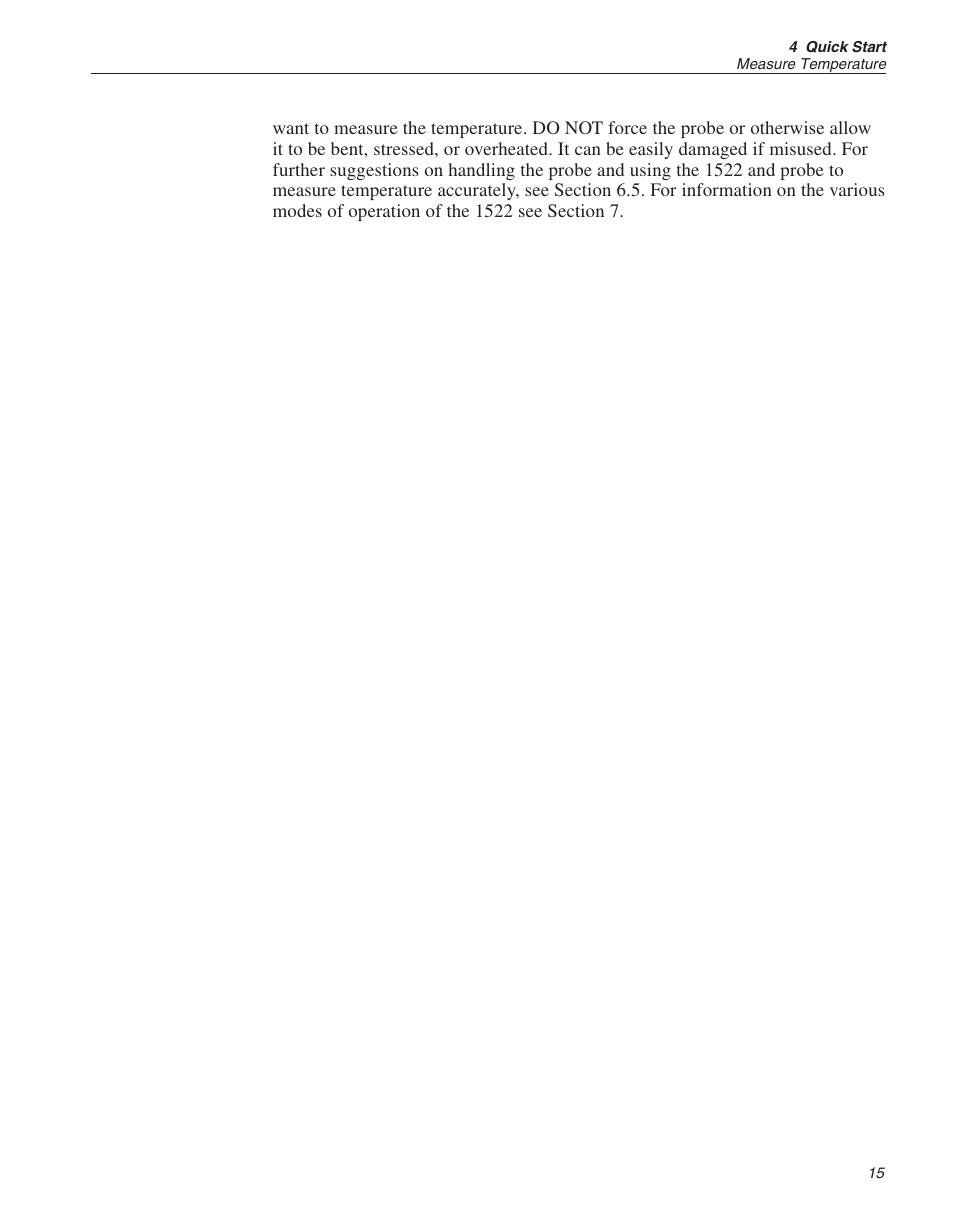 4 Quick Start
Measure Temperature

want to measure the temperature. DO NOT force the probe or otherwise allow it to be bent, stressed, or overheated. It can be easily damaged if misused. For further suggestions on handling the probe and using the 1522 and probe to measure temperature accurately, see Section 6.5. For information on the various modes of operation of the 1522 see Section 7.

15